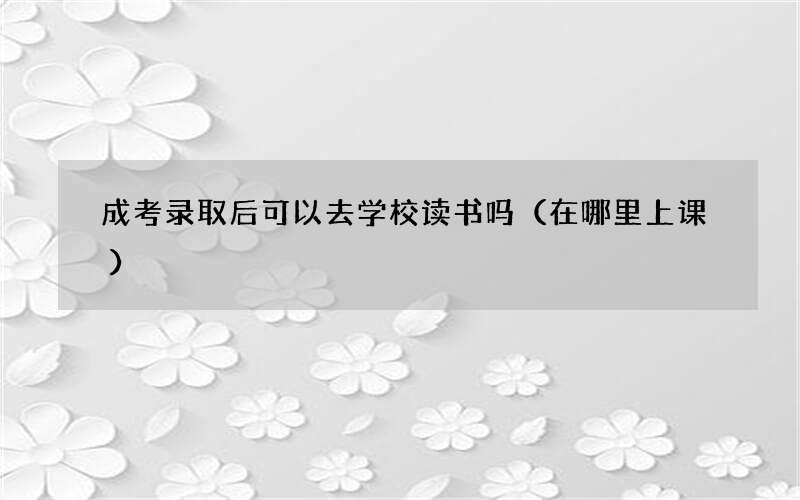 成考录取后可以去学校读书吗（在哪里上课）